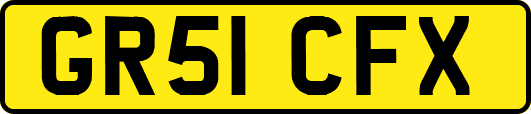 GR51 CFX